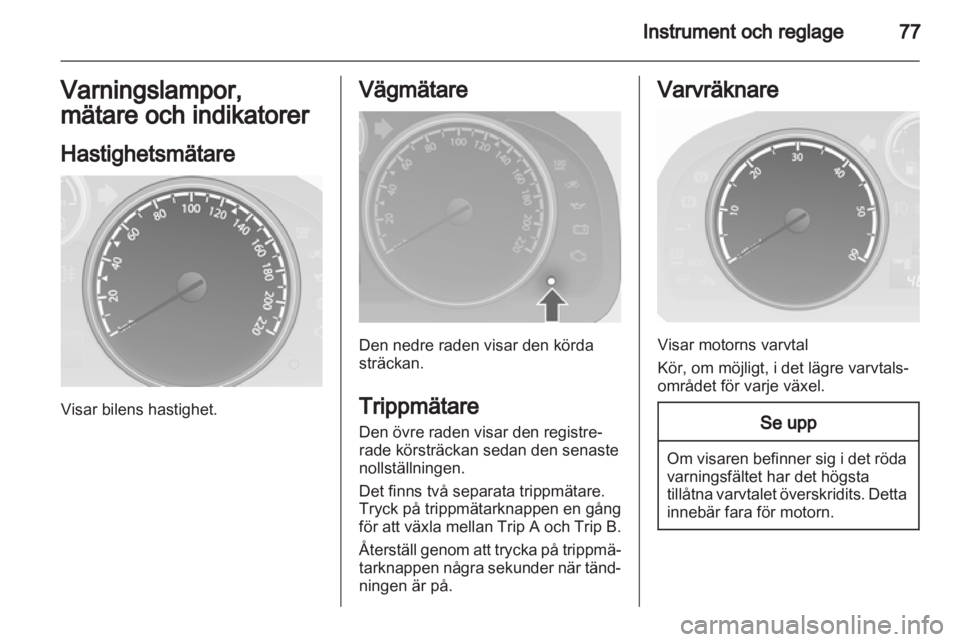 Instrument och reglage 77

Varningslampor, mätare och indikatorer

Hastighetsmätare

20 40 60 80 100 120 140 160 180 200 220

Visar bilens hastighet.

Vägmätare

20 40 60 80 100 120 140 160 180 200 220

Den nedre raden visar den körda sträckan.

Trippmätare

Den övre raden visar den registrerade körsträckan sedan den senaste nollställningen.

Det finns två separata trippmätare. Tryck på trippmätarknappen en gång för att växla mellan Trip A och Trip B.

Återställ genom att trycka på trippmätarknappen några sekunder när tändningen är på.

Varvräknare

10 20 30 40 50 60

Visar motorns varvtal

Kör, om möjligt, i det lägre varvtalsområdet för varje växel.

Se upp

Om visaren befinner sig i det röda varningsfältet har det högsta tillåtna varvtalet överskridits. Detta innebär fara för motorn.

carmanualsonline.info